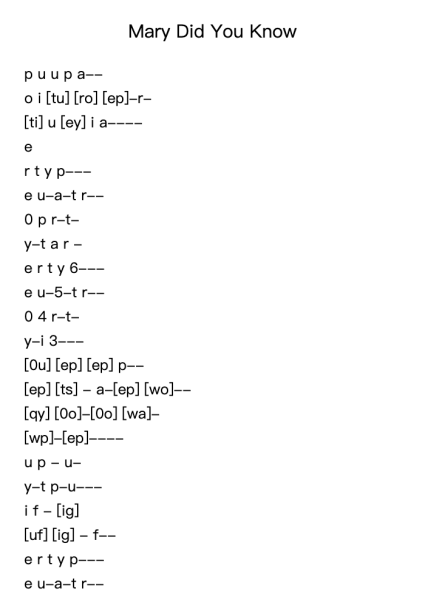 Mary Did You Know

p u u p a--
o i [tu] [ro] [ep]-r-
[ti] u [ey] i a----
e
r t y p---
e u-a-t r--
0 p r-t-
y-t a r -
e r t y 6---
e u-5-t r--
0 4 r-t-
y-i 3---
[0u] [ep] [ep] p--
[ep] [ts] - a-[ep] [wo]--
[qy] [0o]-[0o] [wa]-
[wp]-[ep]----
u p - u-
y-t p-u---
i f - [ig]
[uf] [ig] - f--
e r t y p---
e u-a-t r--